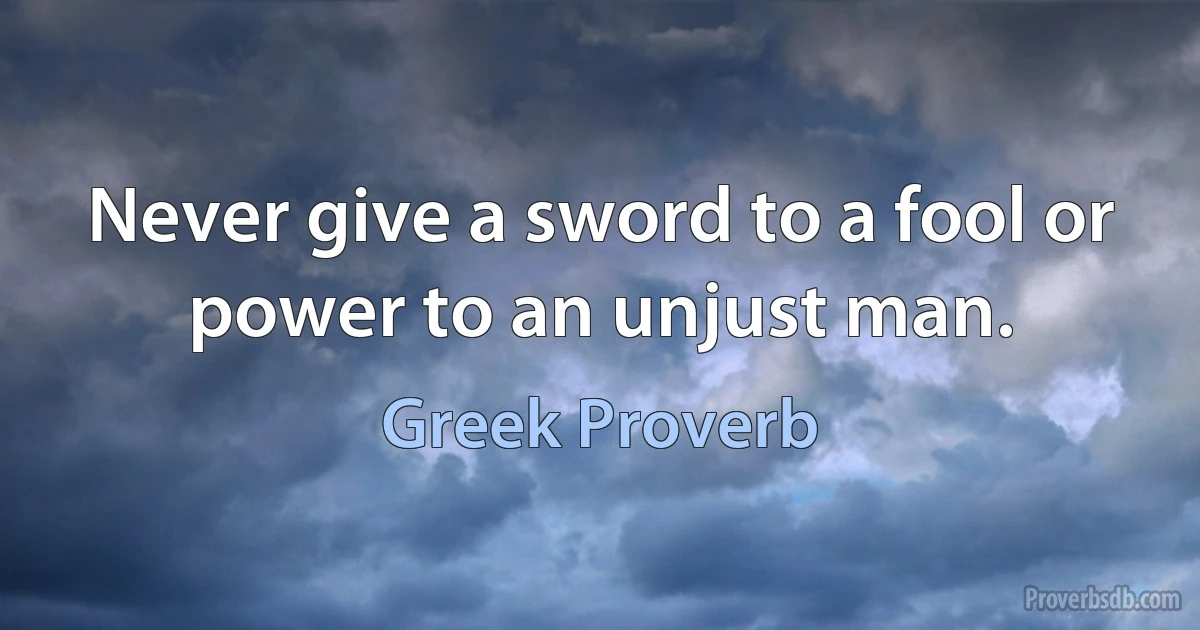 Never give a sword to a fool or power to an unjust man.

Greek Proverb

Proverbsdb.com